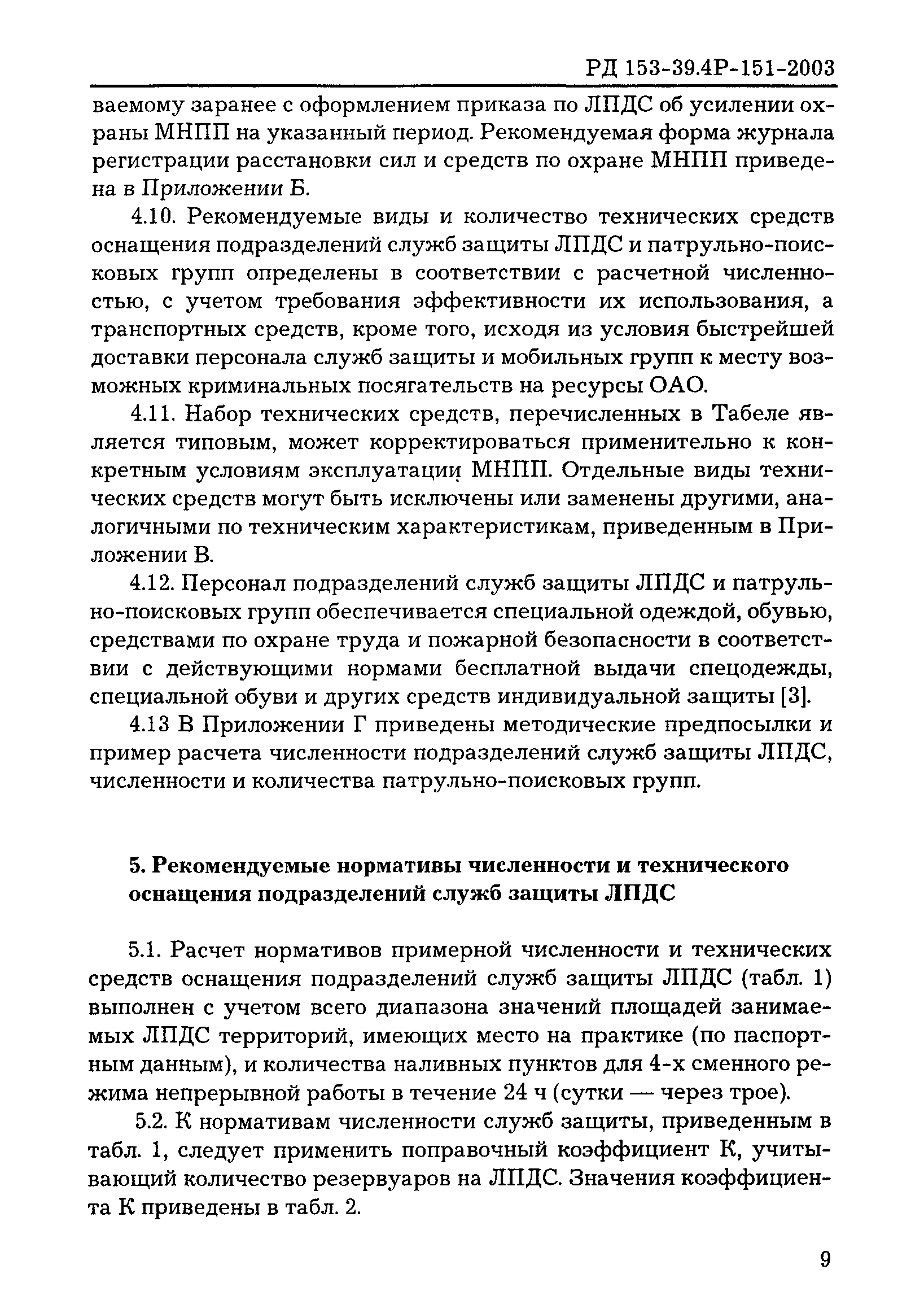 РД 153-39.4Р-151-2003

ваемому заранее с оформлением приказа по ЛПДС об усилении охраны МНПП на указанный период. Рекомендуемая форма журнала регистрации расстановки сил и средств по охране МНПП приведена в Приложении Б.

4.10. Рекомендуемые виды и количество технических средств оснащения подразделений служб защиты ЛПДС и патрульно-поисковых групп определены в соответствии с расчетной численностью, с учетом требования эффективности их использования, а транспортных средств, кроме того, исходя из условия быстрейшей доставки персонала служб защиты и мобильных групп к месту возможных криминальных посягательств на ресурсы ОАО.

4.11. Набор технических средств, перечисленных в Табеле является типовым, может корректироваться применительно к конкретным условиям эксплуатации МНПП. Отдельные виды технических средств могут быть исключены или заменены другими, аналогичными по техническим характеристикам, приведенным в Приложении В.

4.12. Персонал подразделений служб защиты ЛПДС и патрульно-поисковых групп обеспечивается специальной одеждой, обувью, средствами по охране труда и пожарной безопасности в соответствии с действующими нормами бесплатной выдачи спецодежды, специальной обуви и других средств индивидуальной защиты [3].

4.13 В Приложении Г приведены методические предпосылки и пример расчета численности подразделений служб защиты ЛПДС, численности и количества патрульно-поисковых групп.

5. Рекомендуемые нормативы численности и технического оснащения подразделений служб защиты ЛПДС

5.1. Расчет нормативов примерной численности и технических средств оснащения подразделений служб защиты ЛПДС (табл. 1) выполнен с учетом всего диапазона значений площадей занимаемых ЛПДС территорий, имеющих место на практике (по паспортным данным), и количества наливных пунктов для 4-х сменного режима непрерывной работы в течение 24 ч (сутки — через трое).

5.2. К нормативам численности служб защиты, приведенным в табл. 1, следует применить поправочный коэффициент К, учитывающий количество резервуаров на ЛПДС. Значения коэффициента К приведены в табл. 2.

9